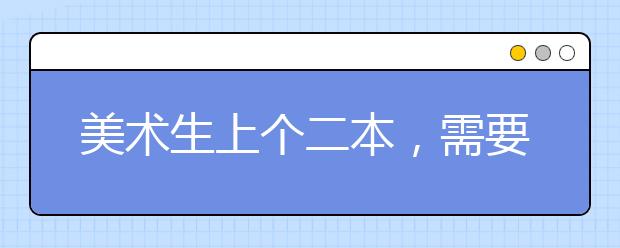 美术生上个二本，需要